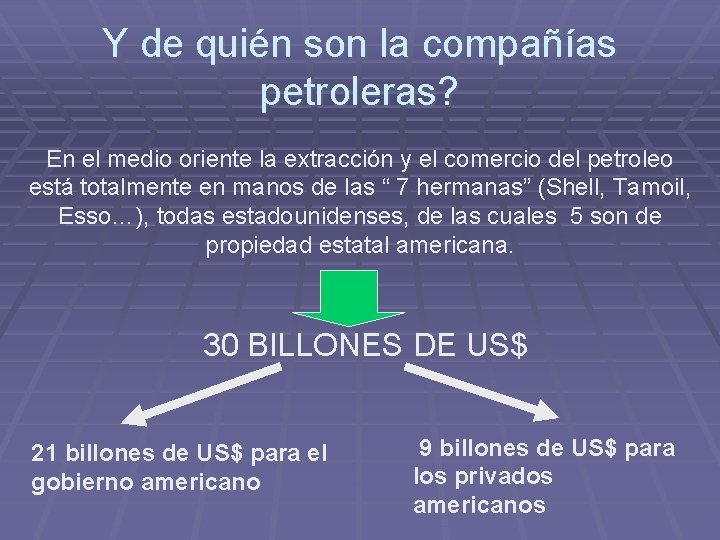 Y de quién son la compañías petroleras?

En el medio oriente la extracción y el comercio del petroleo está totalmente en manos de las “ 7 hermanas” (Shell, Tamoil, Esso…), todas estadounidenses, de las cuales 5 son de propiedad estatal americana.

30 BILLONES DE US$

21 billones de US$ para el gobierno americano

9 billones de US$ para los privados americanos